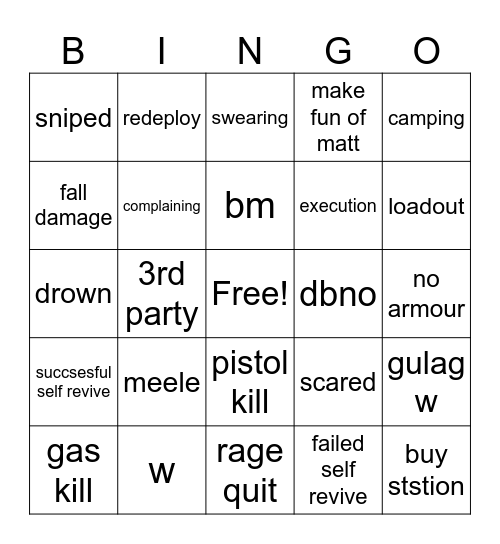 | B | I | N | G | O |
|---|---|---|---|---|
| sniped | redeploy | swearing | make fun of matt | camping |
| fall damage | complaining | bm | execution | loadout |
| drown | 3rd party | Free! | dbno | no armour |
| succsesful self revive | meele | pistol kill | scared | gulag w |
| gas kill | w | rage quit | failed self revive | buy ststion |